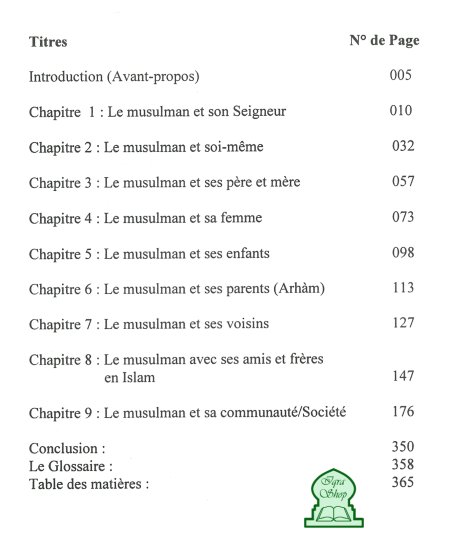 | Titres | N° de Page |
|---|---|
| Introduction (Avant-propos) | 005 |
| Chapitre 1 : Le musulman et son Seigneur | 010 |
| Chapitre 2 : Le musulman et soi-même | 032 |
| Chapitre 3 : Le musulman et ses père et mère | 057 |
| Chapitre 4 : Le musulman et sa femme | 073 |
| Chapitre 5 : Le musulman et ses enfants | 098 |
| Chapitre 6 : Le musulman et ses parents (Arhàm) | 113 |
| Chapitre 7 : Le musulman et ses voisins | 127 |
| Chapitre 8 : Le musulman avec ses amis et frères en Islam | 147 |
| Chapitre 9 : Le musulman et sa communauté/Société | 176 |
| Conclusion : | 350 |
| Le Glossaire : | 358 |
| Table des matières : | 365 |

Iqra Shop